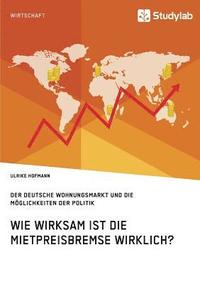 WIRTSCHAFT

Studylab

ULRIKE HOFMANN

DER DEUTSCHE WOHNUNGSMARKT UND DIE MÖGLICHKEITEN DER POLITIK

WIE WIRKSAM IST DIE MIETPREISBREMSE WIRKLICH?